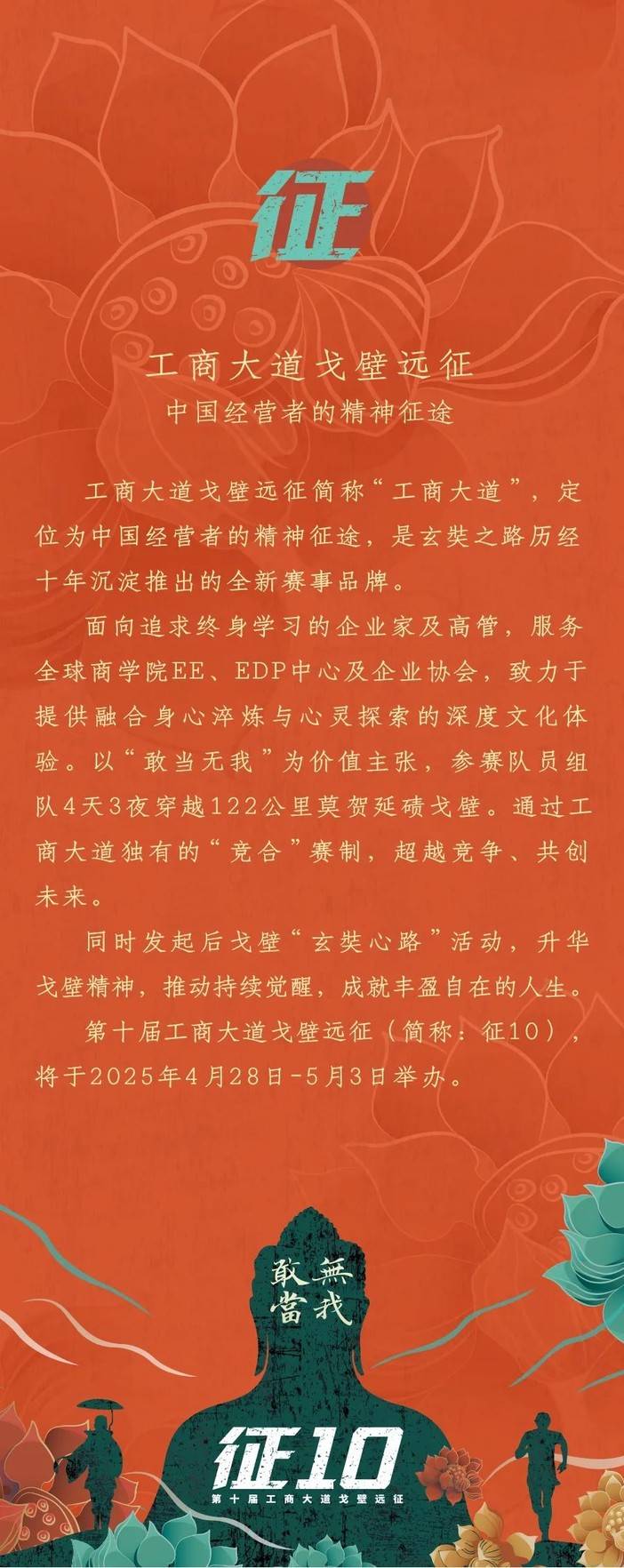 征

工商大道戈壁远征
中国经营者的精神征途

工商大道戈壁远征简称“工商大道”，定位为中国经营者的精神征途，是玄奘之路历经十年沉淀推出的全新赛事品牌。

面向追求终身学习的企业家及高管，服务全球商学院EE、EDP中心及企业协会，致力于提供融合身心淬炼与心灵探索的深度文化体验。以“敢当无我”为价值主张，参赛队员组队4天3夜穿越122公里莫贺延碛戈壁。通过工商大道独有的“竞合”赛制，超越竞争、共创未来。

同时发起后戈壁“玄奘心路”活动，升华戈壁精神，推动持续觉醒，成就丰盈自在的人生。

第十届工商大道戈壁远征（简称：征10），将于2025年4月28日-5月3日举办。

敢當
無我

征10
第十届工商大道戈壁远征